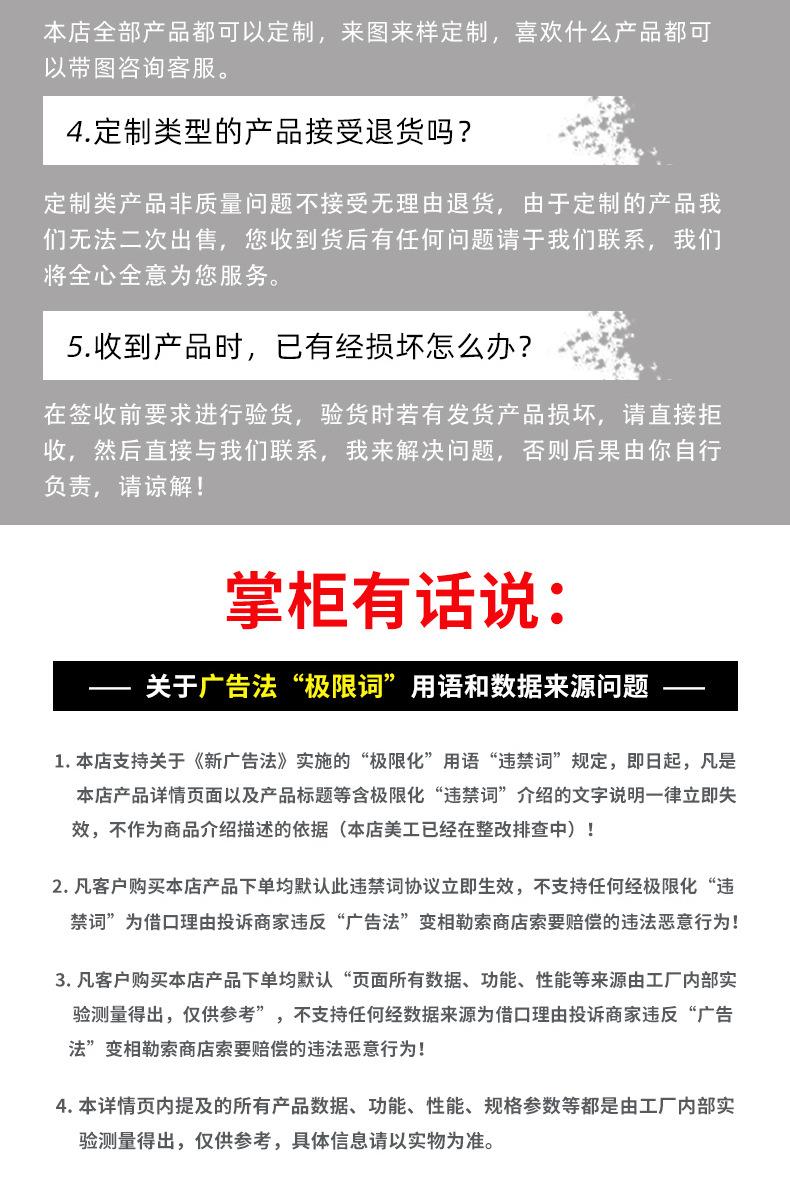 本店全部产品都可以定制，来图来样定制，喜欢什么产品都可以带图咨询客服。

4.定制类型的产品接受退货吗？

定制类产品非质量问题不接受无理由退货，由于定制的产品我们无法二次出售，您收到货后有任何问题请于我们联系，我们将全心全意为您服务。

5.收到产品时，已有经损坏怎么办？

在签收前要求进行验货，验货时若有发货产品损坏，请直接拒收，然后直接与我们联系，我来解决问题，否则后果由你自行负责，请谅解！

掌柜有话说：

—— 关于广告法“极限词”用语和数据来源问题 ——

1.本店支持关于《新广告法》实施的“极限化”用语“违禁词”规定，即日起，凡是本店产品详情页面以及产品标题等含极限化“违禁词”介绍的文字说明一律立即失效，不作为商品介绍描述的依据（本店美工已经在整改排查中）！

2.凡客户购买本店产品下单均默认此违禁词协议立即生效，不支持任何经极限化“违禁词”为借口理由投诉商家违反“广告法”变相勒索商店索要赔偿的违法恶意行为！

3.凡客户购买本店产品下单均默认“页面所有数据、功能、性能等来源由工厂内部实验测量得出，仅供参考”，不支持任何经数据来源为借口理由投诉商家违反“广告法”变相勒索商店索要赔偿的违法恶意行为！

4.本详情页内提及的所有产品数据、功能、性能、规格参数等都是由工厂内部实验测量得出，仅供参考，具体信息请以实物为准。